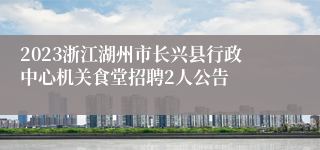 2023浙江湖州市长兴县行政中心机关食堂招聘2人公告